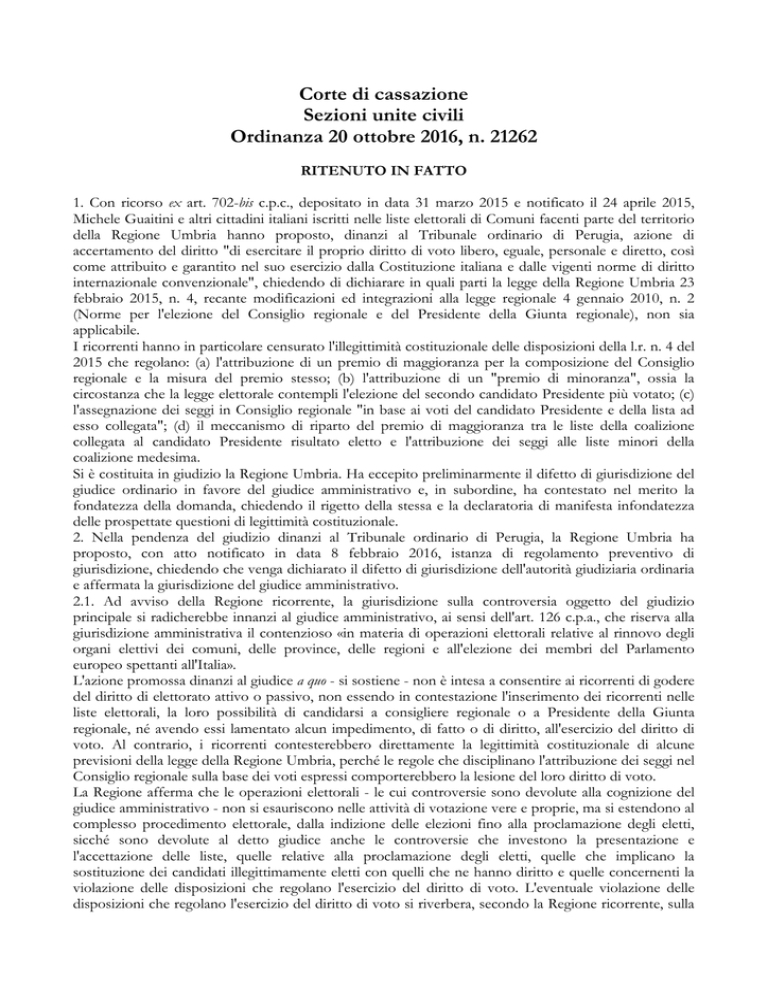 Corte di cassazione
Sezioni unite civili
Ordinanza 20 ottobre 2016, n. 21262

RITENUTO IN FATTO

1. Con ricorso ex art. 702-bis c.p.c., depositato in data 31 marzo 2015 e notificato il 24 aprile 2015, Michele Guaitini e altri cittadini italiani iscritti nelle liste elettorali di Comuni facenti parte del territorio della Regione Umbria hanno proposto, dinanzi al Tribunale ordinario di Perugia, azione di accertamento del diritto "di esercitare il proprio diritto di voto libero, eguale, personale e diretto, così come attribuito e garantito nel suo esercizio dalla Costituzione italiana e dalle vigenti norme di diritto internazionale convenzionale", chiedendo di dichiarare in quali parti la legge della Regione Umbria 23 febbraio 2015, n. 4, recante modificazioni ed integrazioni alla legge regionale 4 gennaio 2010, n. 2 (Norme per l'elezione del Consiglio regionale e del Presidente della Giunta regionale), non sia applicabile.
I ricorrenti hanno in particolare censurato l'illegittimità costituzionale delle disposizioni della l.r. n. 4 del 2015 che regolano: (a) l'attribuzione di un premio di maggioranza per la composizione del Consiglio regionale e la misura del premio stesso; (b) l'attribuzione di un "premio di minoranza", ossia la circostanza che la legge elettorale contempli l'elezione del secondo candidato Presidente più votato; (c) l'assegnazione dei seggi in Consiglio regionale "in base ai voti del candidato Presidente e della lista ad esso collegata"; (d) il meccanismo di riparto del premio di maggioranza tra le liste della coalizione collegata al candidato Presidente risultato eletto e l'attribuzione dei seggi alle liste minori della coalizione medesima.
Si è costituita in giudizio la Regione Umbria. Ha eccepito preliminarmente il difetto di giurisdizione del giudice ordinario in favore del giudice amministrativo e, in subordine, ha contestato nel merito la fondatezza della domanda, chiedendo il rigetto della stessa e la declaratoria di manifesta infondatezza delle prospettate questioni di legittimità costituzionale.
2. Nella pendenza del giudizio dinanzi al Tribunale ordinario di Perugia, la Regione Umbria ha proposto, con atto notificato in data 8 febbraio 2016, istanza di regolamento preventivo di giurisdizione, chiedendo che venga dichiarato il difetto di giurisdizione dell'autorità giudiziaria ordinaria e affermata la giurisdizione del giudice amministrativo.
2.1. Ad avviso della Regione ricorrente, la giurisdizione sulla controversia oggetto del giudizio principale si radicherebbe innanzi al giudice amministrativo, ai sensi dell'art. 126 c.p.a., che riserva alla giurisdizione amministrativa il contenzioso «in materia di operazioni elettorali relative al rinnovo degli organi elettivi dei comuni, delle province, delle regioni e all'elezione dei membri del Parlamento europeo spettanti all'Italia».
L'azione promossa dinanzi al giudice a quo - si sostiene - non è intesa a consentire ai ricorrenti di godere del diritto di elettorato attivo o passivo, non essendo in contestazione l'inserimento dei ricorrenti nelle liste elettorali, la loro possibilità di candidarsi a consigliere regionale o a Presidente della Giunta regionale, né avendo essi lamentato alcun impedimento, di fatto o di diritto, all'esercizio del diritto di voto. Al contrario, i ricorrenti contesterebbero direttamente la legittimità costituzionale di alcune previsioni della legge della Regione Umbria, perché le regole che disciplinano l'attribuzione dei seggi nel Consiglio regionale sulla base dei voti espressi comporterebbero la lesione del loro diritto di voto.
La Regione afferma che le operazioni elettorali - le cui controversie sono devolute alla cognizione del giudice amministrativo - non si esauriscono nelle attività di votazione vere e proprie, ma si estendono al complesso procedimento elettorale, dalla indizione delle elezioni fino alla proclamazione degli eletti, sicché sono devolute al detto giudice anche le controversie che investono la presentazione e l'accettazione delle liste, quelle relative alla proclamazione degli eletti, quelle che implicano la sostituzione dei candidati illegittimamente eletti con quelli che ne hanno diritto e quelle concernenti la violazione delle disposizioni che regolano l'esercizio del diritto di voto. L'eventuale violazione delle disposizioni che regolano l'esercizio del diritto di voto si riverbera, secondo la Regione ricorrente, sulla